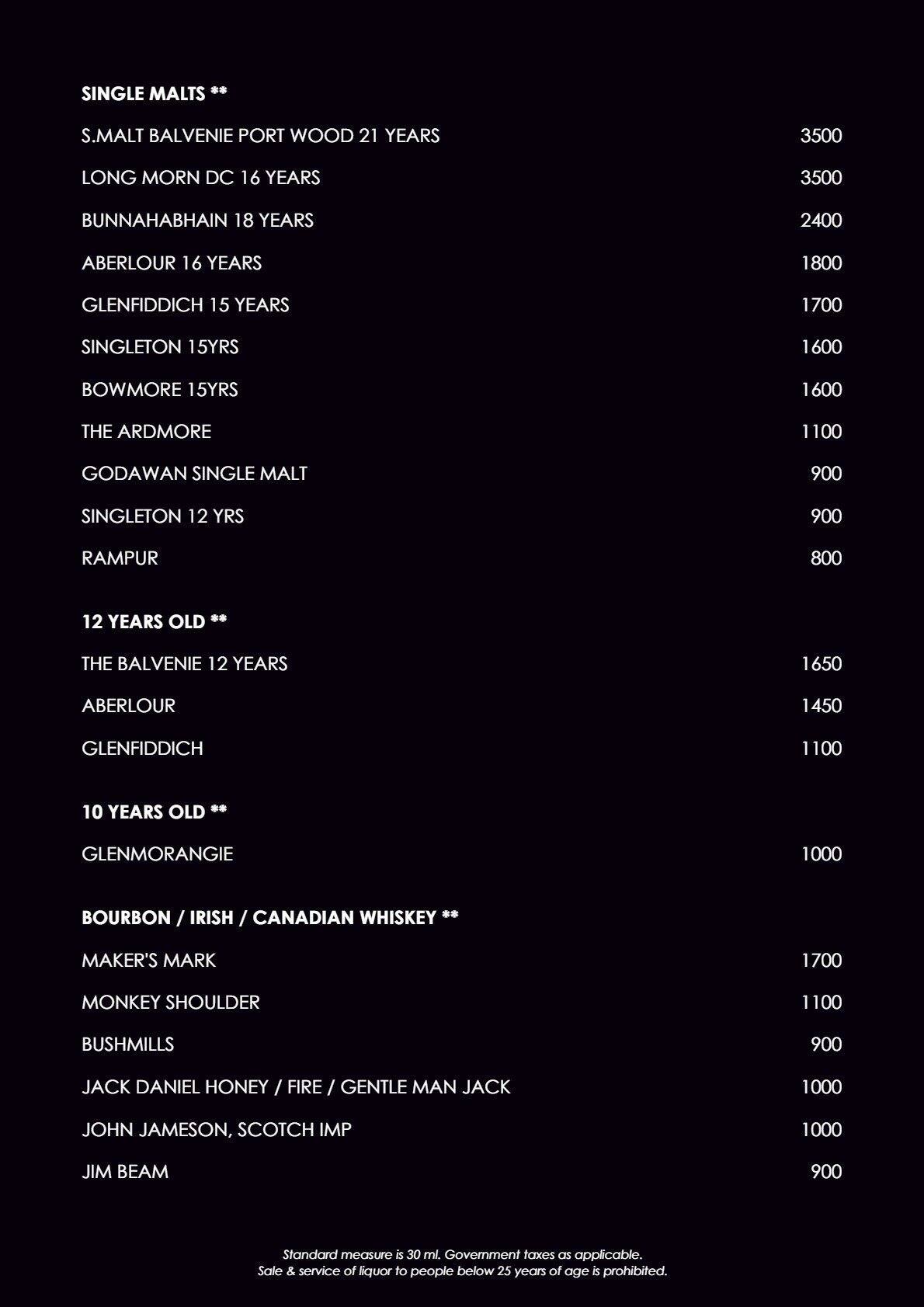 SINGLE MALTS **

S.MALT BALVENIE PORT WOOD 21 YEARS 3500

LONG MORN DC 16 YEARS 3500

BUNNAHABHAIN 18 YEARS 2400

ABERLOUR 16 YEARS 1800

GLENFIDDICH 15 YEARS 1700

SINGLETON 15YRS 1600

BOWMORE 15YRS 1600

THE ARDMORE 1100

GODAWAN SINGLE MALT 900

SINGLETON 12 YRS 900

RAMPUR 800

12 YEARS OLD **

THE BALVENIE 12 YEARS 1650

ABERLOUR 1450

GLENFIDDICH 1100

10 YEARS OLD **

GLENMORANGIE 1000

BOURBON / IRISH / CANADIAN WHISKEY **

MAKER'S MARK 1700

MONKEY SHOULDER 1100

BUSHMILLS 900

JACK DANIEL HONEY / FIRE / GENTLE MAN JACK 1000

JOHN JAMESON, SCOTCH IMP 1000

JIM BEAM 900

Standard measure is 30 ml. Government taxes as applicable.
Sale & service of liquor to people below 25 years of age is prohibited.